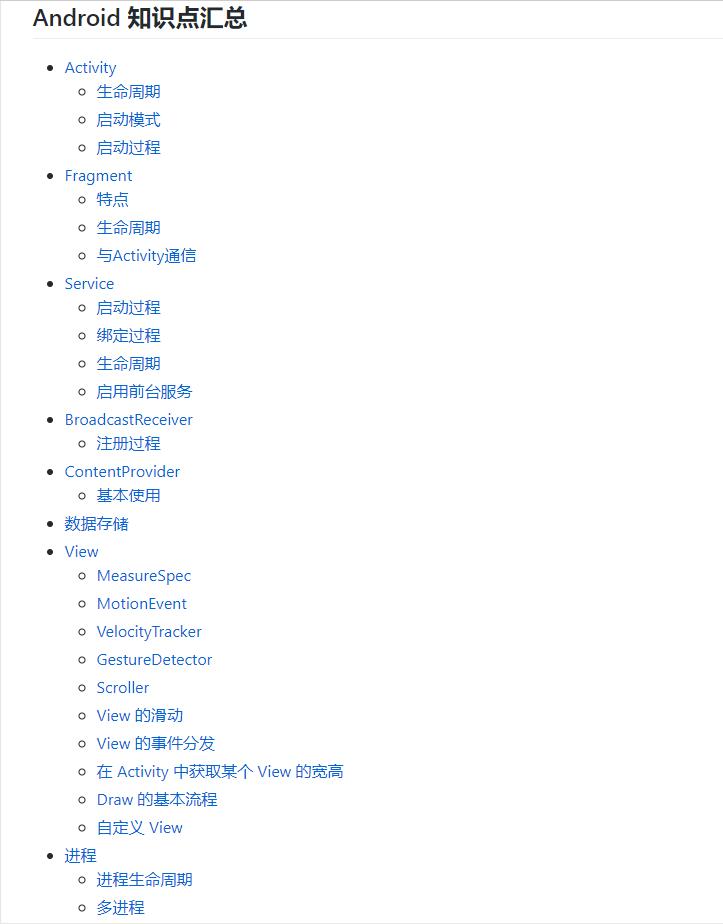 Android 知识点汇总

- Activity
  - 生命周期
  - 启动模式
  - 启动过程
- Fragment
  - 特点
  - 生命周期
  - 与Activity通信
- Service
  - 启动过程
  - 绑定过程
  - 生命周期
  - 启用前台服务
- BroadcastReceiver
  - 注册过程
- ContentProvider
  - 基本使用
- 数据存储
- View
  - MeasureSpec
  - MotionEvent
  - VelocityTracker
  - GestureDetector
  - Scroller
  - View 的滑动
  - View 的事件分发
  - 在 Activity 中获取某个 View 的宽高
  - Draw 的基本流程
  - 自定义 View
- 进程
  - 进程生命周期
  - 多进程